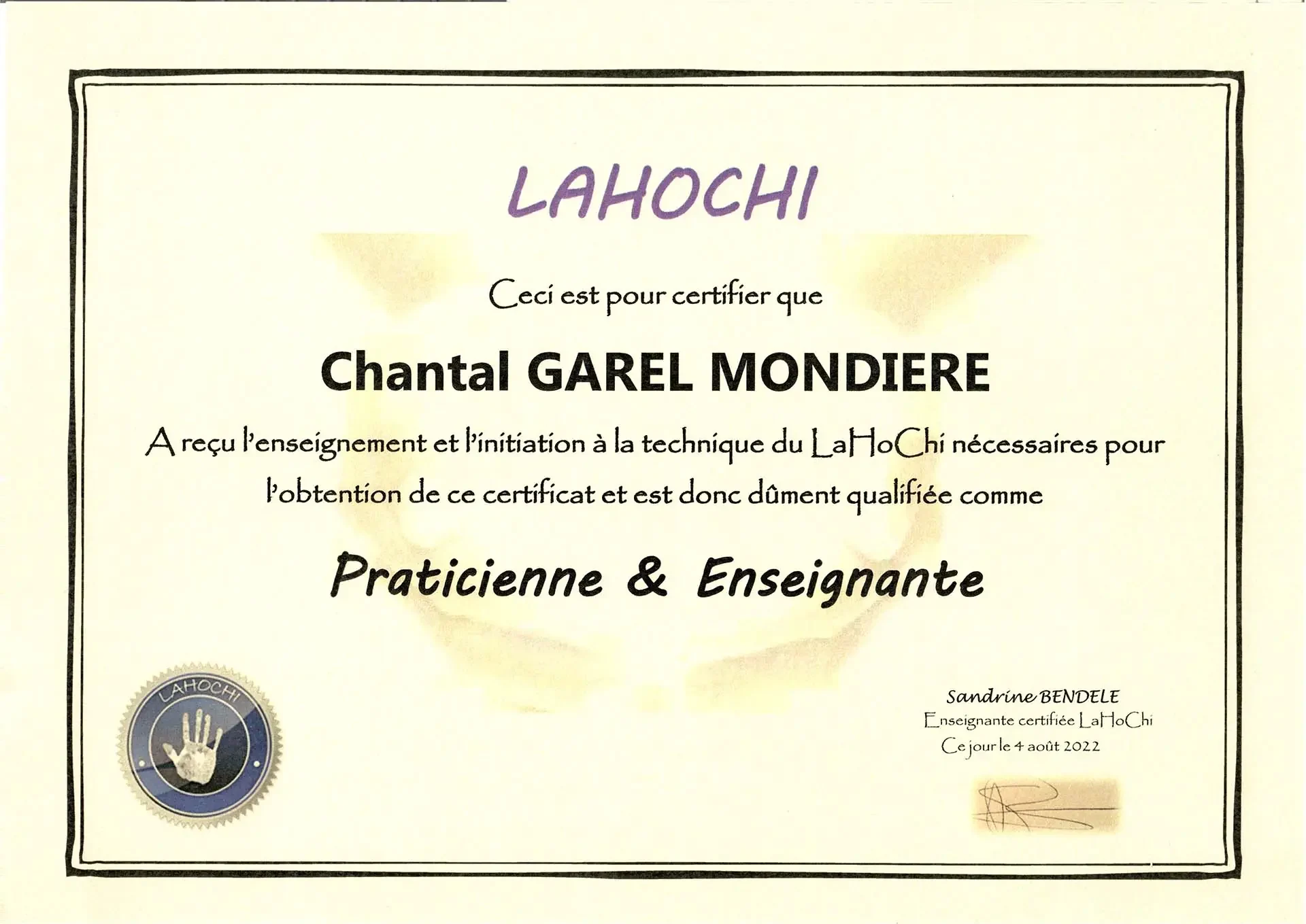 LAHOCHI

Ceci est pour certifier que

Chantal GAREL MONDIERE

A reçu l'enseignement et l'initiation à la technique du LaHoChi nécessaires pour l'obtention de ce certificat et est donc dûment qualifiée comme

Praticienne & Enseignante

LAHOCHI

Sandrine BENDELE
Enseignante certifiée LaHoChi
Ce jour le 4 août 2022